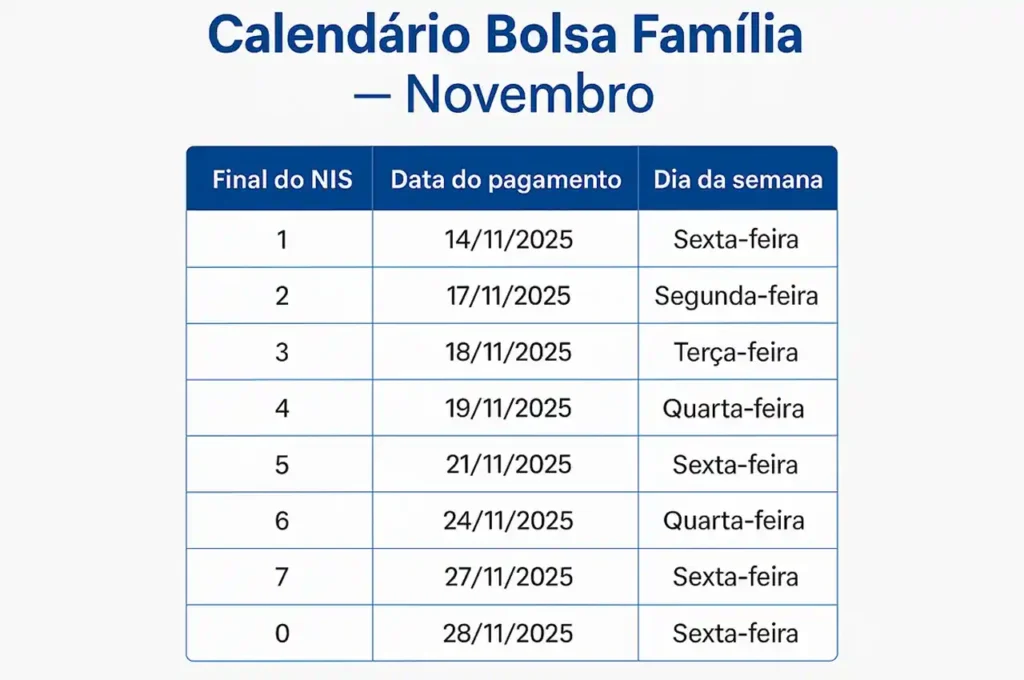 Calendário Bolsa Família — Novembro

| Final do NIS | Data do pagamento | Dia da semana |
|---|---|---|
| 1 | 14/11/2025 | Sexta-feira |
| 2 | 17/11/2025 | Segunda-feira |
| 3 | 18/11/2025 | Terça-feira |
| 4 | 19/11/2025 | Quarta-feira |
| 5 | 21/11/2025 | Sexta-feira |
| 6 | 24/11/2025 | Quarta-feira |
| 7 | 27/11/2025 | Sexta-feira |
| 0 | 28/11/2025 | Sexta-feira |